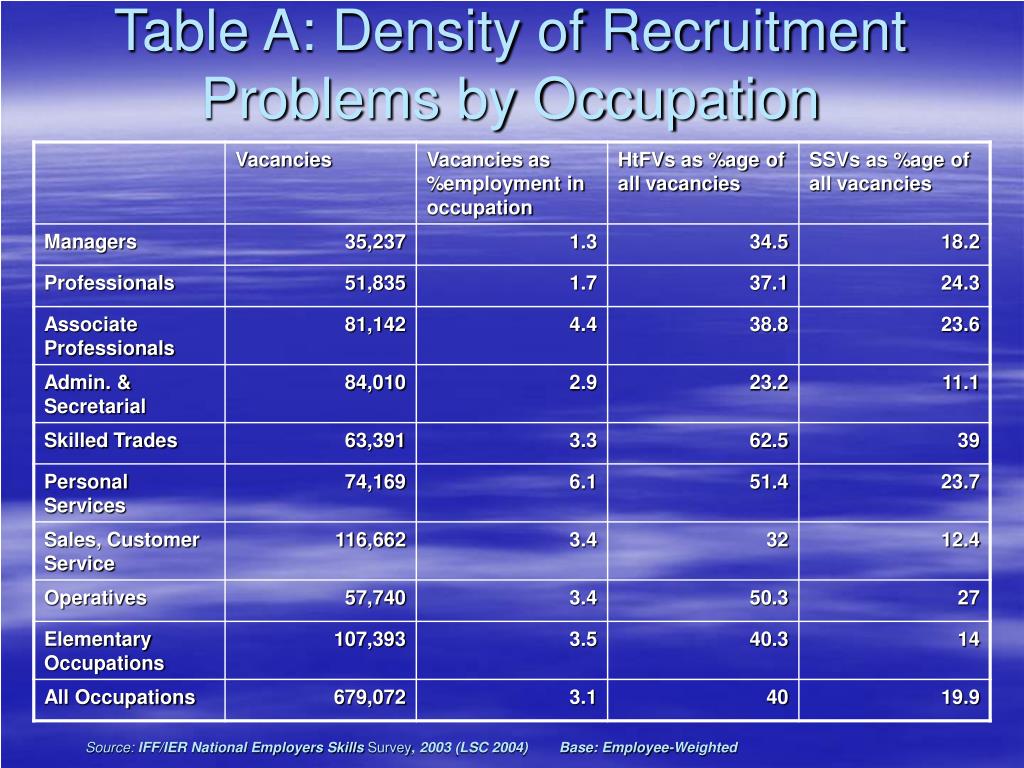 Table A: Density of Recruitment Problems by Occupation

| | Vacancies | Vacancies as %employment in occupation | HtFVs as %age of all vacancies | SSVs as %age of all vacancies |
|---|---|---|---|---|
| Managers | 35,237 | 1.3 | 34.5 | 18.2 |
| Professionals | 51,835 | 1.7 | 37.1 | 24.3 |
| Associate Professionals | 81,142 | 4.4 | 38.8 | 23.6 |
| Admin. & Secretarial | 84,010 | 2.9 | 23.2 | 11.1 |
| Skilled Trades | 63,391 | 3.3 | 62.5 | 39 |
| Personal Services | 74,169 | 6.1 | 51.4 | 23.7 |
| Sales, Customer Service | 116,662 | 3.4 | 32 | 12.4 |
| Operatives | 57,740 | 3.4 | 50.3 | 27 |
| Elementary Occupations | 107,393 | 3.5 | 40.3 | 14 |
| All Occupations | 679,072 | 3.1 | 40 | 19.9 |

Source: IFF/IER National Employers Skills Survey, 2003 (LSC 2004) Base: Employee-Weighted